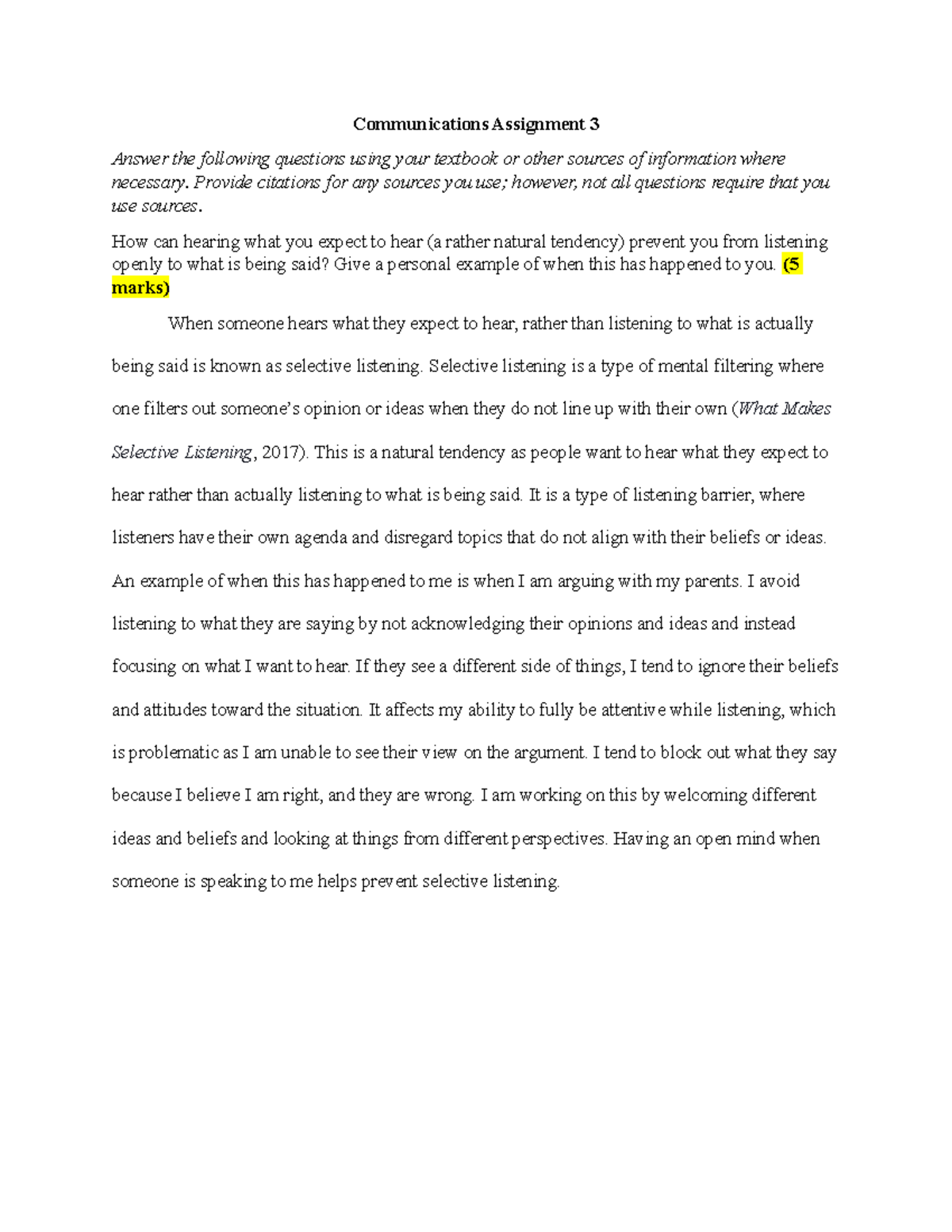 Communications Assignment 3

Answer the following questions using your textbook or other sources of information where necessary. Provide citations for any sources you use; however, not all questions require that you use sources.

How can hearing what you expect to hear (a rather natural tendency) prevent you from listening openly to what is being said? Give a personal example of when this has happened to you. (5 marks)

When someone hears what they expect to hear, rather than listening to what is actually being said is known as selective listening. Selective listening is a type of mental filtering where one filters out someone's opinion or ideas when they do not line up with their own (What Makes Selective Listening, 2017). This is a natural tendency as people want to hear what they expect to hear rather than actually listening to what is being said. It is a type of listening barrier, where listeners have their own agenda and disregard topics that do not align with their beliefs or ideas. An example of when this has happened to me is when I am arguing with my parents. I avoid listening to what they are saying by not acknowledging their opinions and ideas and instead focusing on what I want to hear. If they see a different side of things, I tend to ignore their beliefs and attitudes toward the situation. It affects my ability to fully be attentive while listening, which is problematic as I am unable to see their view on the argument. I tend to block out what they say because I believe I am right, and they are wrong. I am working on this by welcoming different ideas and beliefs and looking at things from different perspectives. Having an open mind when someone is speaking to me helps prevent selective listening.